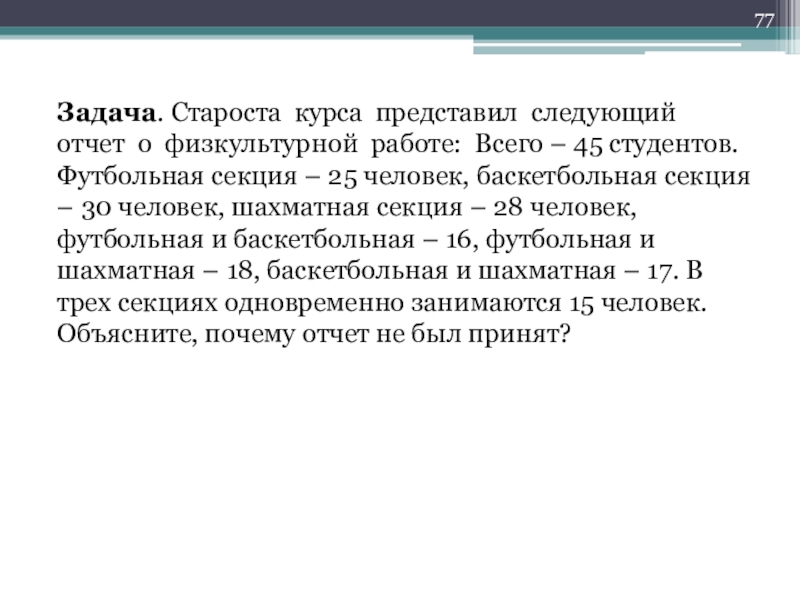 77

Задача. Староста курса представил следующий отчет о физкультурной работе: Всего – 45 студентов. Футбольная секция – 25 человек, баскетбольная секция – 30 человек, шахматная секция – 28 человек, футбольная и баскетбольная – 16, футбольная и шахматная – 18, баскетбольная и шахматная – 17. В трех секциях одновременно занимаются 15 человек. Объясните, почему отчет не был принят?